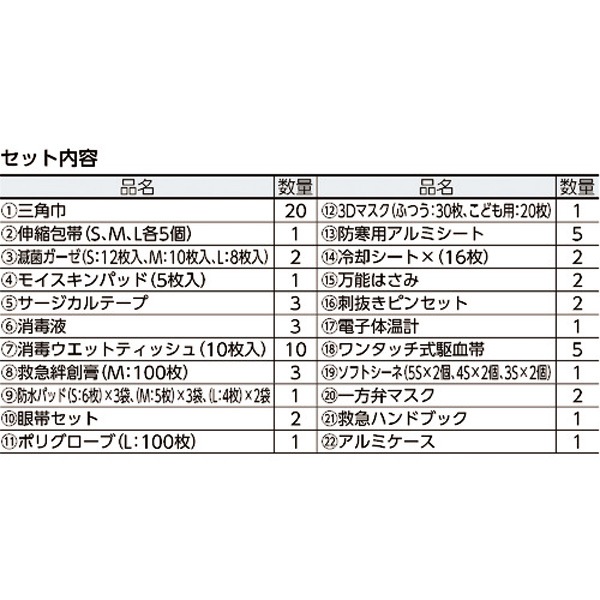 セット内容

| 品名 | 数量 | 品名 | 数量 |
|---|---|---|---|
| ①三角巾 | 20 | ⑫3Dマスク(ふつう:30枚、こども用:20枚) | 1 |
| ②伸縮包帯(S、M、L各5個) | 1 | ⑬防寒用アルミシート | 5 |
| ③滅菌ガーゼ(S:12枚入、M:10枚入、L:8枚入) | 2 | ⑭冷却シート×(16枚) | 2 |
| ④モイスキンパッド(5枚入) | 1 | ⑮万能はさみ | 2 |
| ⑤サージカルテープ | 3 | ⑯刺抜きピンセット | 2 |
| ⑥消毒液 | 3 | ⑰電子体温計 | 1 |
| ⑦消毒ウエットティッシュ(10枚入) | 10 | ⑱ワンタッチ式駆血帯 | 5 |
| ⑧救急絆創膏(M:100枚) | 3 | ⑲ソフトシーネ(5S×2個、4S×2個、3S×2個) | 1 |
| ⑨防水パッド(S:6枚)×3袋、(M:5枚)×3袋、(L:4枚)×2袋 | 1 | ⑳一方弁マスク | 2 |
| ⑩眼帯セット | 2 | ㉑救急ハンドブック | 1 |
| ⑪ポリグローブ(L:100枚) | 1 | ㉒アルミケース | 1 |